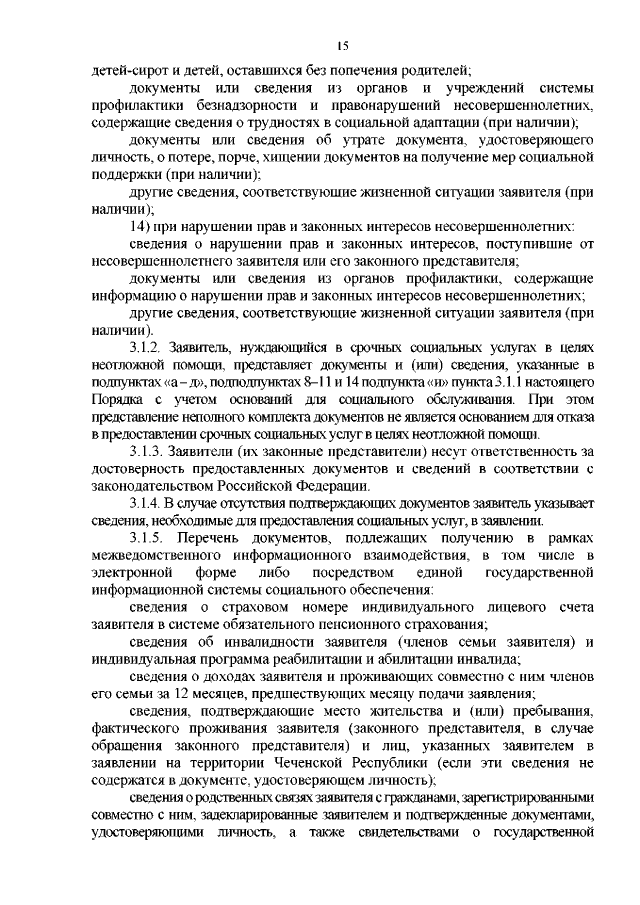 15

детей-сирот и детей, оставшихся без попечения родителей;

документы или сведения из органов и учреждений системы профилактики безнадзорности и правонарушений несовершеннолетних, содержащие сведения о трудностях в социальной адаптации (при наличии);

документы или сведения об утрате документа, удостоверяющего личность, о потере, порче, хищении документов на получение мер социальной поддержки (при наличии);

другие сведения, соответствующие жизненной ситуации заявителя (при наличии);

14) при нарушении прав и законных интересов несовершеннолетних:

сведения о нарушении прав и законных интересов, поступившие от несовершеннолетнего заявителя или его законного представителя;

документы или сведения из органов профилактики, содержащие информацию о нарушении прав и законных интересов несовершеннолетних;

другие сведения, соответствующие жизненной ситуации заявителя (при наличии).

3.1.2. Заявитель, нуждающийся в срочных социальных услугах в целях неотложной помощи, представляет документы и (или) сведения, указанные в подпунктах «а – д», подподпунктах 8–11 и 14 подпункта «и» пункта 3.1.1 настоящего Порядка с учетом оснований для социального обслуживания. При этом представление неполного комплекта документов не является основанием для отказа в предоставлении срочных социальных услуг в целях неотложной помощи.

3.1.3. Заявители (их законные представители) несут ответственность за достоверность предоставленных документов и сведений в соответствии с законодательством Российской Федерации.

3.1.4. В случае отсутствия подтверждающих документов заявитель указывает сведения, необходимые для предоставления социальных услуг, в заявлении.

3.1.5. Перечень документов, подлежащих получению в рамках межведомственного информационного взаимодействия, в том числе в электронной форме либо посредством единой государственной информационной системы социального обеспечения:

сведения о страховом номере индивидуального лицевого счета заявителя в системе обязательного пенсионного страхования;

сведения об инвалидности заявителя (членов семьи заявителя) и индивидуальная программа реабилитации и абилитации инвалида;

сведения о доходах заявителя и проживающих совместно с ним членов его семьи за 12 месяцев, предшествующих месяцу подачи заявления;

сведения, подтверждающие место жительства и (или) пребывания, фактического проживания заявителя (законного представителя, в случае обращения законного представителя) и лиц, указанных заявителем в заявлении на территории Чеченской Республики (если эти сведения не содержатся в документе, удостоверяющем личность);

сведения о родственных связях заявителя с гражданами, зарегистрированными совместно с ним, задекларированные заявителем и подтвержденные документами, удостоверяющими личность, а также свидетельствами о государственной